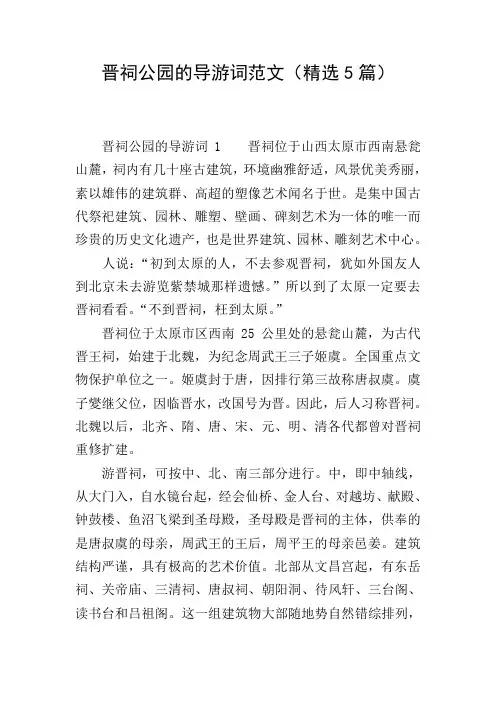 晋祠公园的导游词范文（精选5篇）

晋祠公园的导游词 1　　晋祠位于山西太原市西南悬瓮山麓，祠内有几十座古建筑，环境幽雅舒适，风景优美秀丽，素以雄伟的建筑群、高超的塑像艺术闻名于世。是集中国古代祭祀建筑、园林、雕塑、壁画、碑刻艺术为一体的唯一而珍贵的历史文化遗产，也是世界建筑、园林、雕刻艺术中心。

人说：“初到太原的人，不去参观晋祠，犹如外国友人到北京未去游览紫禁城那样遗憾。”所以到了太原一定要去晋祠看看。“不到晋祠，枉到太原。”

晋祠位于太原市区西南 25 公里处的悬瓮山麓，为古代晋王祠，始建于北魏，为纪念周武王三子姬虞。全国重点文物保护单位之一。姬虞封于唐，因排行第三故称唐叔虞。虞子燮继父位，因临晋水，改国号为晋。因此，后人习称晋祠。北魏以后，北齐、隋、唐、宋、元、明、清各代都曾对晋祠重修扩建。

游晋祠，可按中、北、南三部分进行。中，即中轴线，从大门入，自水镜台起，经会仙桥、金人台、对越坊、献殿、钟鼓楼、鱼沼飞梁到圣母殿，圣母殿是晋祠的主体，供奉的是唐叔虞的母亲，周武王的王后，周平王的母亲邑姜。建筑结构严谨，具有极高的艺术价值。北部从文昌宫起，有东岳祠、关帝庙、三清祠、唐叔祠、朝阳洞、待风轩、三台阁、读书台和吕祖阁。这一组建筑物大部随地势自然错综排列，